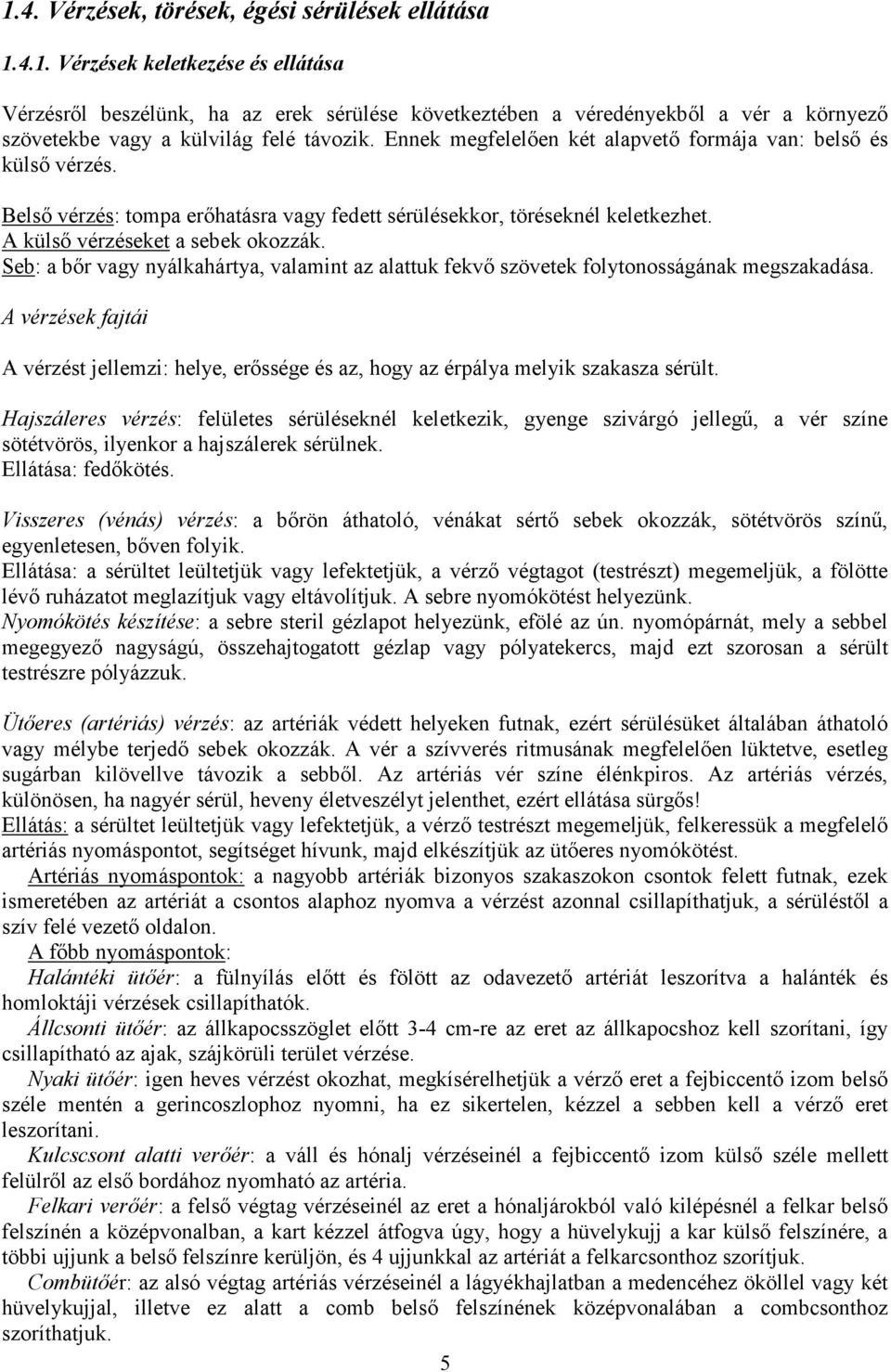 1.4. Vérzések, törések, égési sérülések ellátása

1.4.1. Vérzések keletkezése és ellátása

Vérzésről beszélünk, ha az erek sérülése következtében a véredényekből a vér a környező szövetekbe vagy a külvilág felé távozik. Ennek megfelelően két alapvető formája van: belső és külső vérzés.

Belső vérzés: tompa erőhatásra vagy fedett sérülésekkor, töréseknél keletkezhet.
A külső vérzéseket a sebek okozzák.
Seb: a bőr vagy nyálkahártya, valamint az alattuk fekvő szövetek folytonosságának megszakadása.

A vérzések fajtái

A vérzést jellemzi: helye, erőssége és az, hogy az érpálya melyik szakasza sérült.

Hajszáleres vérzés: felületes sérüléseknél keletkezik, gyenge szivárgó jellegű, a vér színe sötétvörös, ilyenkor a hajszálerek sérülnek.
Ellátása: fedőkötés.

Visszeres (vénás) vérzés: a bőrön áthatoló, vénákat sértő sebek okozzák, sötétvörös színű, egyenletesen, bőven folyik.
Ellátása: a sérültet leültetjük vagy lefektetjük, a vérző végtagot (testrészt) megemeljük, a fölötte lévő ruházatot meglazítjuk vagy eltávolítjuk. A sebre nyomókötést helyezünk.
Nyomókötés készítése: a sebre steril gézlapot helyezünk, efölé az ún. nyomópárnát, mely a sebbel megegyező nagyságú, összehajtogatott gézlap vagy pólyatekercs, majd ezt szorosan a sérült testrészre pólyázzuk.

Ütőeres (artériás) vérzés: az artériák védett helyeken futnak, ezért sérülésüket általában áthatoló vagy mélybe terjedő sebek okozzák. A vér a szívverés ritmusának megfelelően lüktetve, esetleg sugárban kilövellve távozik a sebből. Az artériás vér színe élénkpiros. Az artériás vérzés, különösen, ha nagyér sérül, heveny életveszélyt jelenthet, ezért ellátása sürgős!
Ellátás: a sérültet leültetjük vagy lefektetjük, a vérző testrészt megemeljük, felkeressük a megfelelő artériás nyomáspontot, segítséget hívunk, majd elkészítjük az ütőeres nyomókötést.
Artériás nyomáspontok: a nagyobb artériák bizonyos szakaszokon csontok felett futnak, ezek ismeretében az artériát a csontos alaphoz nyomva a vérzést azonnal csillapíthatjuk, a sérüléstől a szív felé vezető oldalon.
A főbb nyomáspontok:
Halántéki ütőér: a fülnyílás előtt és fölött az odavezető artériát leszorítva a halánték és homloktáji vérzések csillapíthatók.
Állcsonti ütőér: az állkapocsszöglet előtt 3-4 cm-re az eret az állkapocshoz kell szorítani, így csillapítható az ajak, szájkörüli terület vérzése.
Nyaki ütőér: igen heves vérzést okozhat, megkísérelhetjük a vérző eret a fejbiccentő izom belső széle mentén a gerincoszlophoz nyomni, ha ez sikertelen, kézzel a sebben kell a vérző eret leszorítani.
Kulcscsont alatti verőér: a váll és hónalj vérzéseinél a fejbiccentő izom külső széle mellett felülről az első bordához nyomható az artéria.
Felkari verőér: a felső végtag vérzéseinél az eret a hónaljárokból való kilépésnél a felkar belső felszínén a középvonalban, a kart kézzel átfogva úgy, hogy a hüvelykujj a kar külső felszínére, a többi ujjunk a belső felszínre kerüljön, és 4 ujjunkkal az artériát a felkarcsonthoz szorítjuk.
Combütőér: az alsó végtag artériás vérzéseinél a lágyékhajlatban a medencéhez ököllel vagy két hüvelykujjal, illetve ez alatt a comb belső felszínének középvonalában a combcsonthoz szoríthatjuk.

5